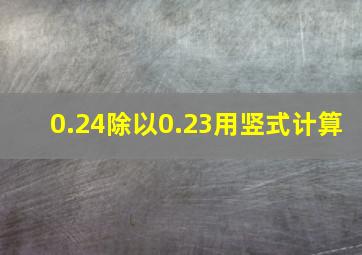 0.24除以0.23用竖式计算